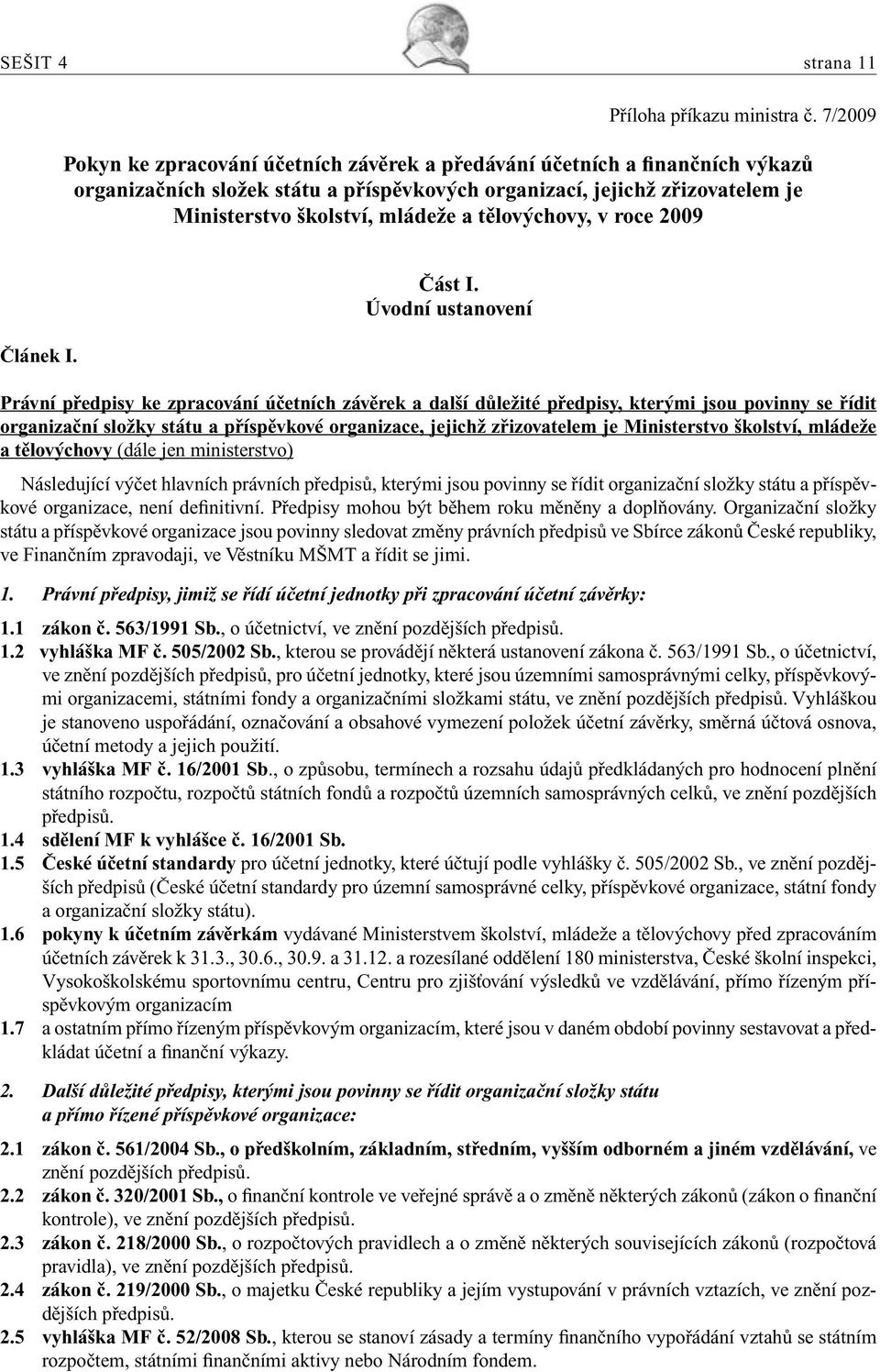 SEŠIT 4 strana 11

Příloha příkazu ministra č. 7/2009

Pokyn ke zpracování účetních závěrek a předávání účetních a finančních výkazů organizačních složek státu a příspěvkových organizací, jejichž zřizovatelem je Ministerstvo školství, mládeže a tělovýchovy, v roce 2009

Část I.
Úvodní ustanovení

Článek I.

Právní předpisy ke zpracování účetních závěrek a další důležité předpisy, kterými jsou povinny se řídit organizační složky státu a příspěvkové organizace, jejichž zřizovatelem je Ministerstvo školství, mládeže a tělovýchovy (dále jen ministerstvo)

Následující výčet hlavních právních předpisů, kterými jsou povinny se řídit organizační složky státu a příspěvkové organizace, není definitivní. Předpisy mohou být během roku měněny a doplňovány. Organizační složky státu a příspěvkové organizace jsou povinny sledovat změny právních předpisů ve Sbírce zákonů České republiky, ve Finančním zpravodaji, ve Věstníku MŠMT a řídit se jimi.

1. Právní předpisy, jimiž se řídí účetní jednotky při zpracování účetní závěrky:

1.1 zákon č. 563/1991 Sb., o účetnictví, ve znění pozdějších předpisů.
1.2 vyhláška MF č. 505/2002 Sb., kterou se provádějí některá ustanovení zákona č. 563/1991 Sb., o účetnictví, ve znění pozdějších předpisů, pro účetní jednotky, které jsou územními samosprávnými celky, příspěvkovými organizacemi, státními fondy a organizačními složkami státu, ve znění pozdějších předpisů. Vyhláškou je stanoveno uspořádání, označování a obsahové vymezení položek účetní závěrky, směrná účtová osnova, účetní metody a jejich použití.
1.3 vyhláška MF č. 16/2001 Sb., o způsobu, termínech a rozsahu údajů předkládaných pro hodnocení plnění státního rozpočtu, rozpočtů státních fondů a rozpočtů územních samosprávných celků, ve znění pozdějších předpisů.
1.4 sdělení MF k vyhlášce č. 16/2001 Sb.
1.5 České účetní standardy pro účetní jednotky, které účtují podle vyhlášky č. 505/2002 Sb., ve znění pozdějších předpisů (České účetní standardy pro územní samosprávné celky, příspěvkové organizace, státní fondy a organizační složky státu).
1.6 pokyny k účetním závěrkám vydávané Ministerstvem školství, mládeže a tělovýchovy před zpracováním účetních závěrek k 31.3., 30.6., 30.9. a 31.12. a rozesílané oddělení 180 ministerstva, České školní inspekci, Vysokoškolskému sportovnímu centru, Centru pro zjišťování výsledků ve vzdělávání, přímo řízeným příspěvkovým organizacím
1.7 a ostatním přímo řízeným příspěvkovým organizacím, které jsou v daném období povinny sestavovat a předkládat účetní a finanční výkazy.

2. Další důležité předpisy, kterými jsou povinny se řídit organizační složky státu a přímo řízené příspěvkové organizace:

2.1 zákon č. 561/2004 Sb., o předškolním, základním, středním, vyšším odborném a jiném vzdělávání, ve znění pozdějších předpisů.
2.2 zákon č. 320/2001 Sb., o finanční kontrole ve veřejné správě a o změně některých zákonů (zákon o finanční kontrole), ve znění pozdějších předpisů.
2.3 zákon č. 218/2000 Sb., o rozpočtových pravidlech a o změně některých souvisejících zákonů (rozpočtová pravidla), ve znění pozdějších předpisů.
2.4 zákon č. 219/2000 Sb., o majetku České republiky a jejím vystupování v právních vztazích, ve znění pozdějších předpisů.
2.5 vyhláška MF č. 52/2008 Sb., kterou se stanoví zásady a termíny finančního vypořádání vztahů se státním rozpočtem, státními finančními aktivy nebo Národním fondem.